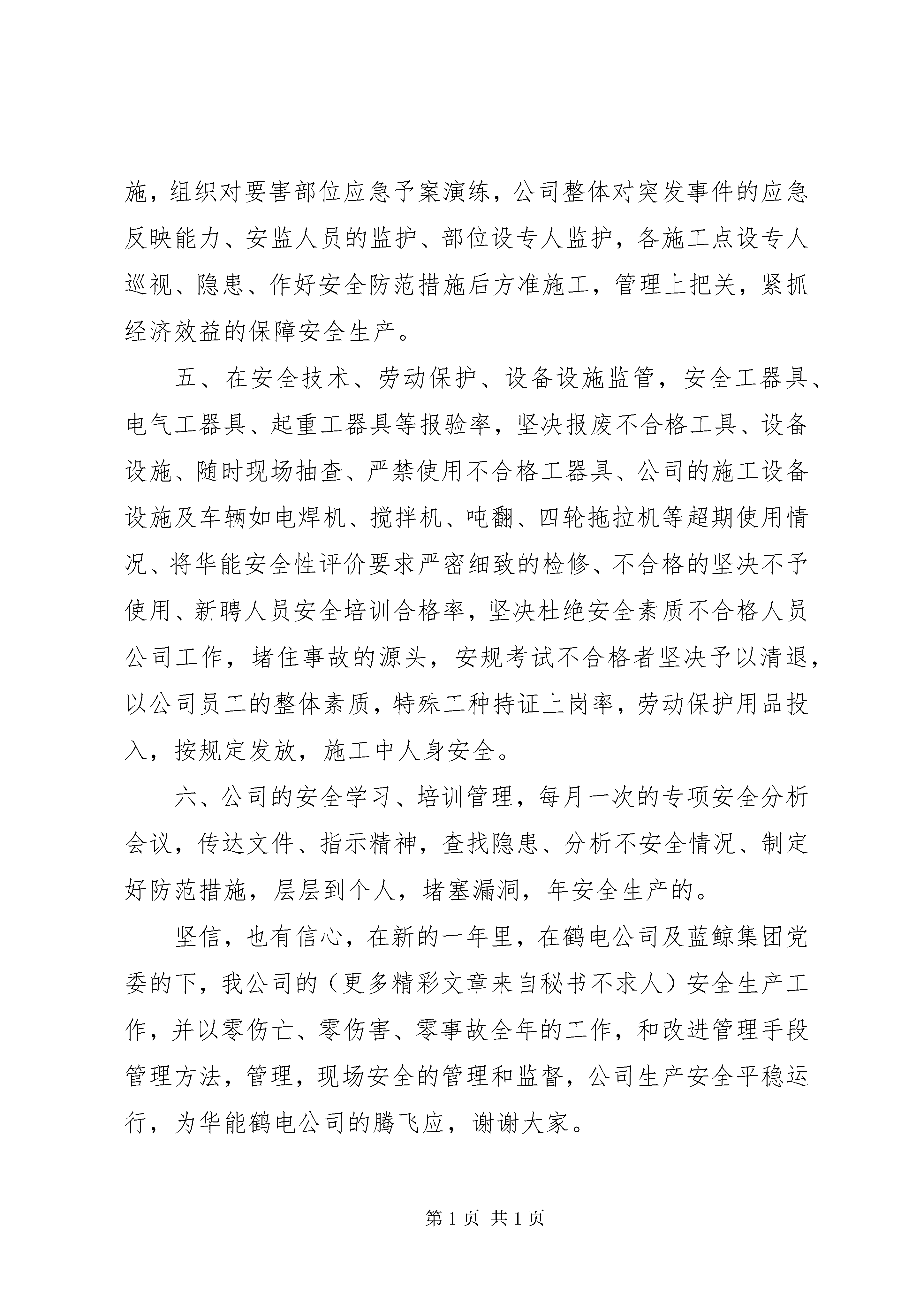 施，组织对要害部位应急予案演练，公司整体对突发事件的应急反映能力、安监人员的监护、部位设专人监护，各施工点设专人巡视、隐患、作好安全防范措施后方准施工，管理上把关，紧抓经济效益的保障安全生产。

五、在安全技术、劳动保护、设备设施监管，安全工器具、电气工器具、起重工器具等报验率，坚决报废不合格工具、设备设施、随时现场抽查、严禁使用不合格工器具、公司的施工设备设施及车辆如电焊机、搅拌机、吨翻、四轮拖拉机等超期使用情况、将华能安全性评价要求严密细致的检修、不合格的坚决不予使用、新聘人员安全培训合格率，坚决杜绝安全素质不合格人员公司工作，堵住事故的源头，安规考试不合格者坚决予以清退，以公司员工的整体素质，特殊工种持证上岗率，劳动保护用品投入，按规定发放，施工中人身安全。

六、公司的安全学习、培训管理，每月一次的专项安全分析会议，传达文件、指示精神，查找隐患、分析不安全情况、制定好防范措施，层层到个人，堵塞漏洞，年安全生产的。

坚信，也有信心，在新的一年里，在鹤电公司及蓝鲸集团党委的下，我公司的（更多精彩文章来自秘书不求人）安全生产工作，并以零伤亡、零伤害、零事故全年的工作，和改进管理手段管理方法，管理，现场安全的管理和监督，公司生产安全平稳运行，为华能鹤电公司的腾飞应，谢谢大家。

第 1 页 共 1 页